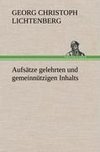 GEORG CHRISTOPH LICHTENBERG

Aufsätze gelehrten und gemeinnützigen Inhalts